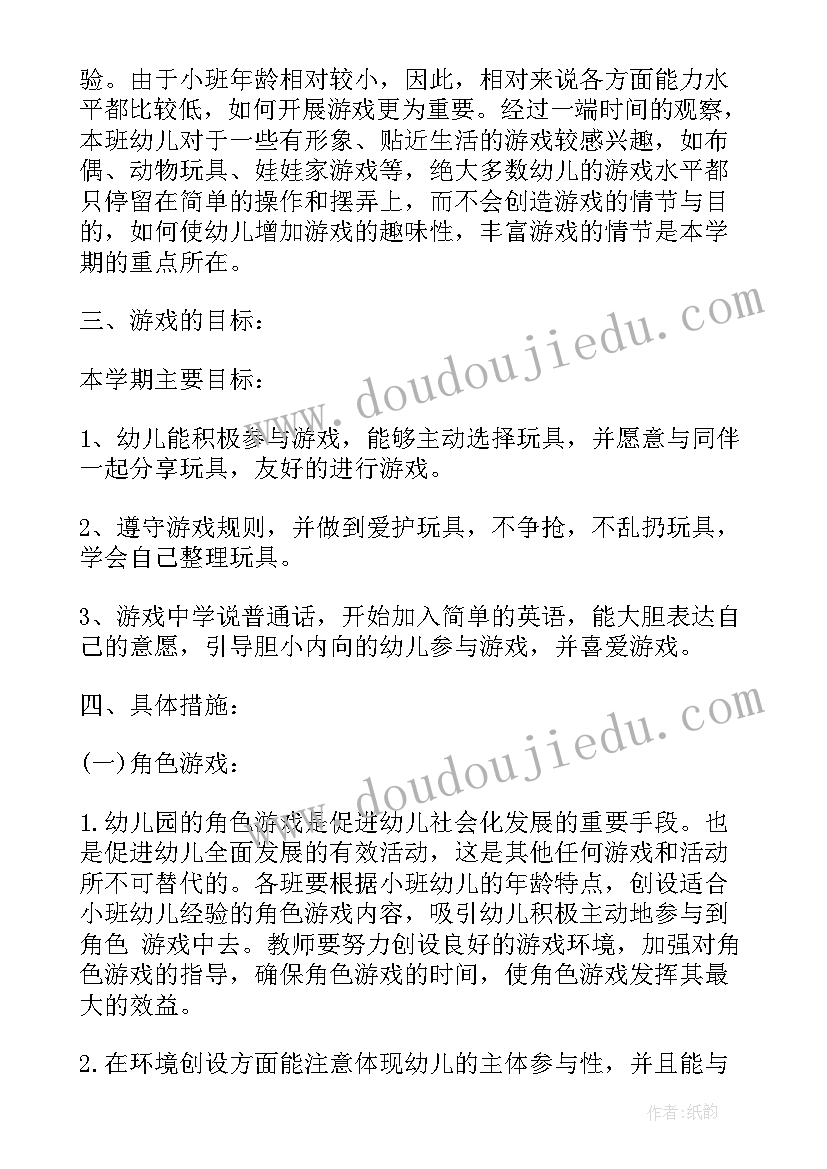 验。由于小班年龄相对较小，因此，相对来说各方面能力水平都比较低，如何开展游戏更为重要。经过一端时间的观察，本班幼儿对于一些有形象、贴近生活的游戏较感兴趣，如布偶、动物玩具、娃娃家游戏等，绝大多数幼儿的游戏水平都只停留在简单的操作和摆弄上，而不会创造游戏的情节与目的，如何使幼儿增加游戏的趣味性，丰富游戏的情节是本学期的重点所在。

三、游戏的目标：

本学期主要目标：

1、幼儿能积极参与游戏，能够主动选择玩具，并愿意与同伴一起分享玩具，友好的进行游戏。

2、遵守游戏规则，并做到爱护玩具，不争抢，不乱扔玩具，学会自己整理玩具。

3、游戏中学说普通话，开始加入简单的英语，能大胆表达自己的意愿，引导胆小内向的幼儿参与游戏，并喜爱游戏。

四、具体措施：

(一)角色游戏：

1.幼儿园的角色游戏是促进幼儿社会化发展的重要手段。也是促进幼儿全面发展的有效活动，这是其他任何游戏和活动所不可替代的。各班要根据小班幼儿的年龄特点，创设适合小班幼儿经验的角色游戏内容，吸引幼儿积极主动地参与到角色 游戏中去。教师要努力创设良好的游戏环境，加强对角色游戏的指导，确保角色游戏的时间，使角色游戏发挥其最大的效益。

2.在环境创设方面能注意体现幼儿的主体参与性，并且能与

www.doudoujiedu.com

www.doudoujiedu.com

作者:纸韵